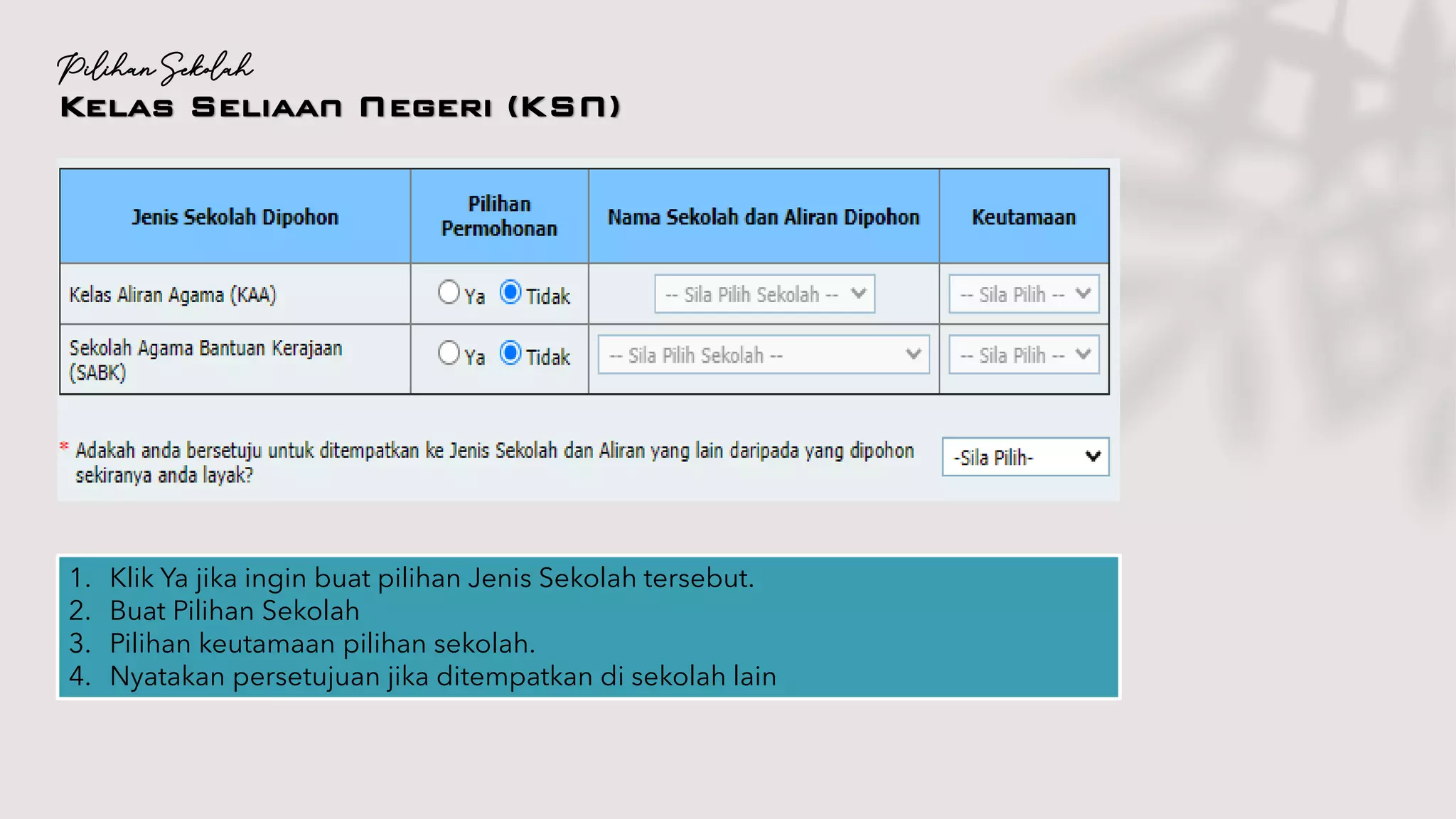 Pilihan Sekolah
KELAS SELIAAN NEGERI (KSN)

| Jenis Sekolah Dipohon | Pilihan Permohonan | Nama Sekolah dan Aliran Dipohon | Keutamaan |
|---|---|---|---|
| Kelas Aliran Agama (KAA) | Ya Tidak | -- Sila Pilih Sekolah -- | -- Sila Pilih -- |
| Sekolah Agama Bantuan Kerajaan (SABK) | Ya Tidak | -- Sila Pilih Sekolah -- | -- Sila Pilih -- |

* Adakah anda bersetuju untuk ditempatkan ke Jenis Sekolah dan Aliran yang lain daripada yang dipohon sekiranya anda layak? -Sila Pilih-

1. Klik Ya jika ingin buat pilihan Jenis Sekolah tersebut.
2. Buat Pilihan Sekolah
3. Pilihan keutamaan pilihan sekolah.
4. Nyatakan persetujuan jika ditempatkan di sekolah lain